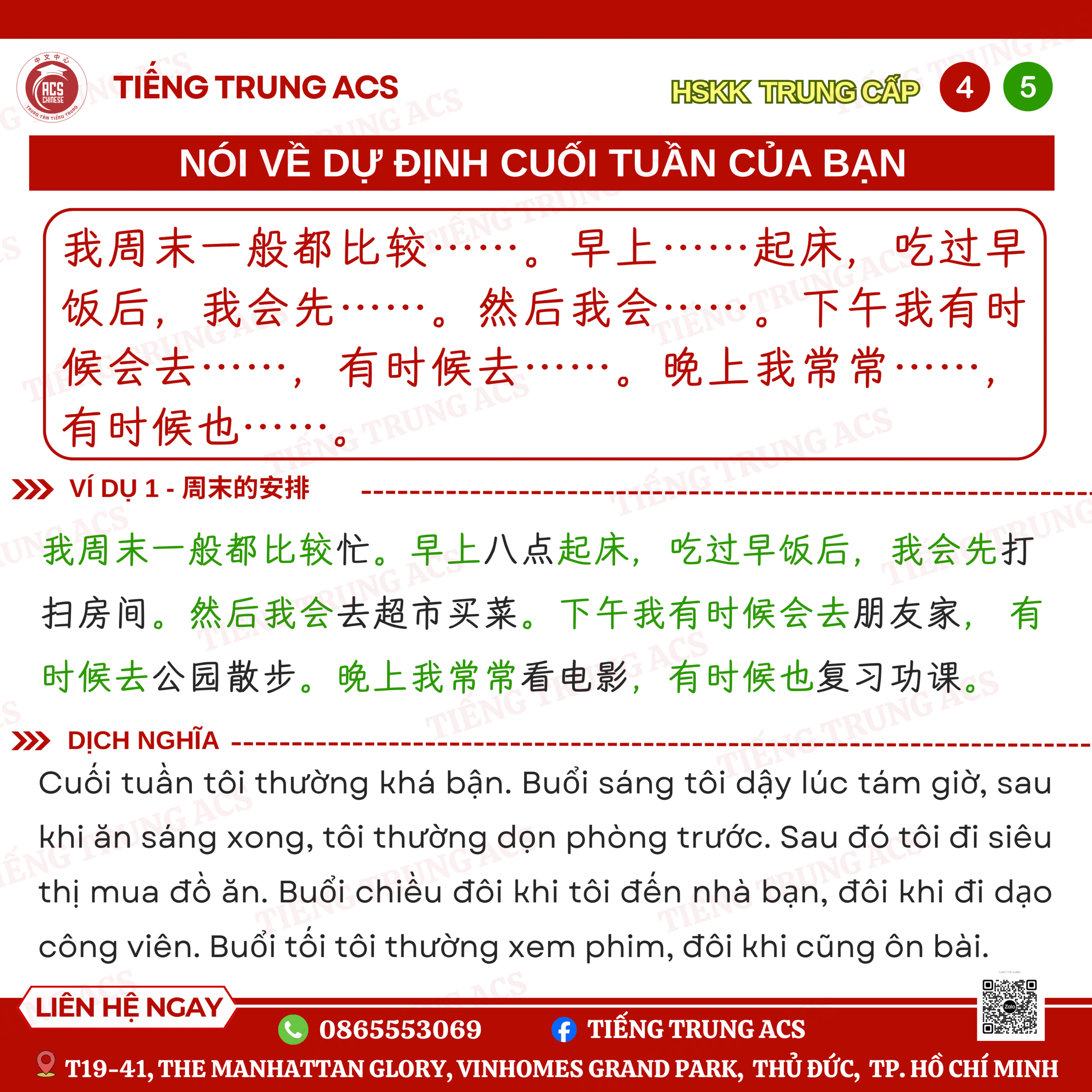 TIẾNG TRUNG ACS

HSKK TRUNG CẤP 4 5

NÓI VỀ DỰ ĐỊNH CUỐI TUẦN CỦA BẠN

我周末一般都比较……。早上……起床，吃过早饭后，我会先……。然后我会……。下午我有时候会去……，有时候去……。晚上我常常……，有时候也……。

VÍ DỤ 1 - 周末的安排

我周末一般都比较忙。早上八点起床，吃过早饭后，我会先打扫房间。然后我会去超市买菜。下午我有时候会去朋友家，有时候去公园散步。晚上我常常看电影，有时候也复习功课。

DỊCH NGHĨA

Cuối tuần tôi thường khá bận. Buổi sáng tôi dậy lúc tám giờ, sau khi ăn sáng xong, tôi thường dọn phòng trước. Sau đó tôi đi siêu thị mua đồ ăn. Buổi chiều đôi khi tôi đến nhà bạn, đôi khi đi dạo công viên. Buổi tối tôi thường xem phim, đôi khi cũng ôn bài.

LIÊN HỆ NGAY

0865553069

TIẾNG TRUNG ACS

T19-41, THE MANHATTAN GLORY, VINHOMES GRAND PARK, THỦ ĐỨC, TP. HỒ CHÍ MINH

TIẾNG TRUNG ACS